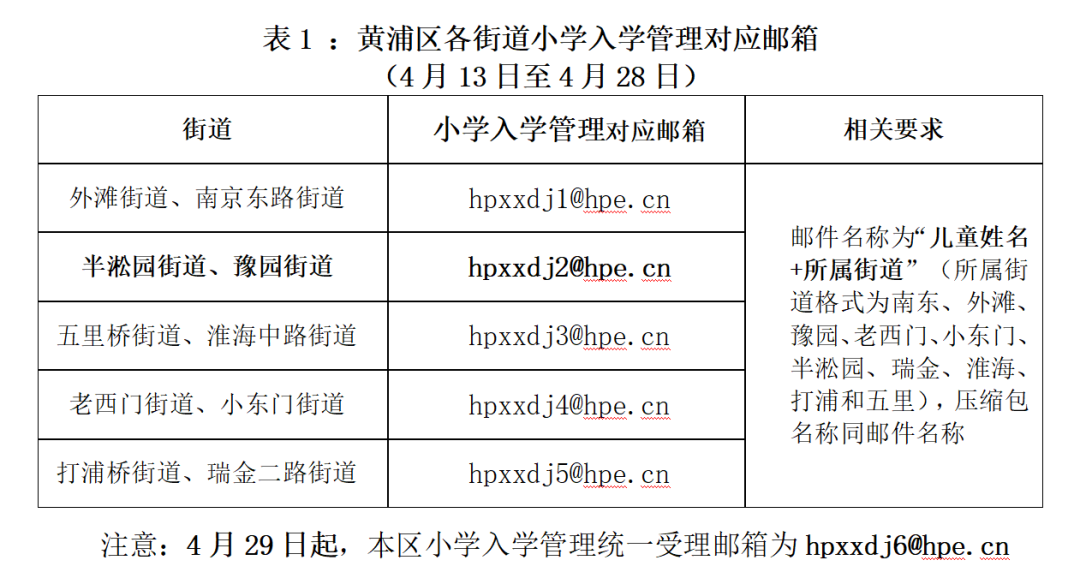 表 1 ：黄浦区各街道小学入学管理对应邮箱
（4 月 13 日至 4 月 28 日）

| 街道 | 小学入学管理对应邮箱 | 相关要求 |
|---|---|---|
| 外滩街道、南京东路街道 | hpxxdj1@hpe.cn | 邮件名称为“儿童姓名+所属街道”（所属街道格式为南东、外滩、豫园、老西门、小东门、半淞园、瑞金、淮海、打浦和五里），压缩包名称同邮件名称 |
| 半淞园街道、豫园街道 | hpxxdj2@hpe.cn | |
| 五里桥街道、淮海中路街道 | hpxxdj3@hpe.cn | |
| 老西门街道、小东门街道 | hpxxdj4@hpe.cn | |
| 打浦桥街道、瑞金二路街道 | hpxxdj5@hpe.cn | |

注意：4 月 29 日起，本区小学入学管理统一受理邮箱为 hpxxdj6@hpe.cn